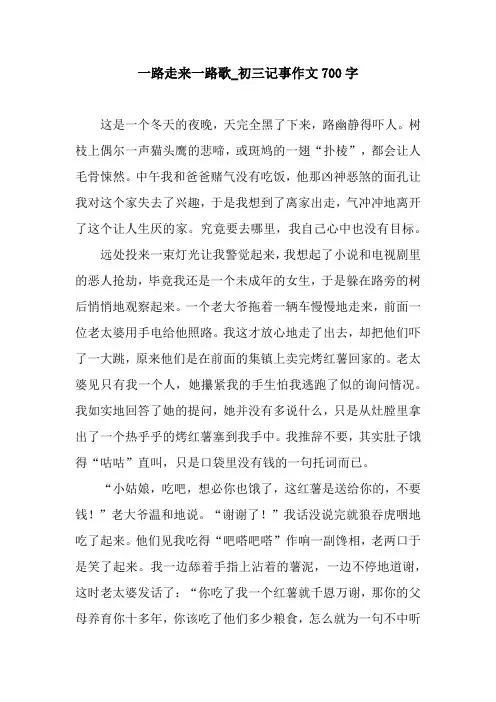 一路走来一路歌_初三记事作文700字

这是一个冬天的夜晚，天完全黑了下来，路幽静得吓人。树枝上偶尔一声猫头鹰的悲啼，或斑鸠的一翅“扑棱”，都会让人毛骨悚然。中午我和爸爸赌气没有吃饭，他那凶神恶煞的面孔让我对这个家失去了兴趣，于是我想到了离家出走，气冲冲地离开了这个让人生厌的家。究竟要去哪里，我自己心中也没有目标。

远处投来一束灯光让我警觉起来，我想起了小说和电视剧里的恶人抢劫，毕竟我还是一个未成年的女生，于是躲在路旁的树后悄悄地观察起来。一个老大爷拖着一辆车慢慢地走来，前面一位老太婆用手电给他照路。我这才放心地走了出去，却把他们吓了一大跳，原来他们是在前面的集镇上卖完烤红薯回家的。老太婆见只有我一个人，她攥紧我的手生怕我逃跑了似的询问情况。我如实地回答了她的提问，她并没有多说什么，只是从灶膛里拿出了一个热乎乎的烤红薯塞到我手中。我推辞不要，其实肚子饿得“咕咕”直叫，只是口袋里没有钱的一句托词而已。

“小姑娘，吃吧，想必你也饿了，这红薯是送给你的，不要钱！”老大爷温和地说。“谢谢了！”我话没说完就狼吞虎咽地吃了起来。他们见我吃得“吧嗒吧嗒”作响一副馋相，老两口于是笑了起来。我一边舔着手指上沾着的薯泥，一边不停地道谢，这时老太婆发话了：“你吃了我一个红薯就千恩万谢，那你的父母养育你十多年，你该吃了他们多少粮食，怎么就为一句不中听